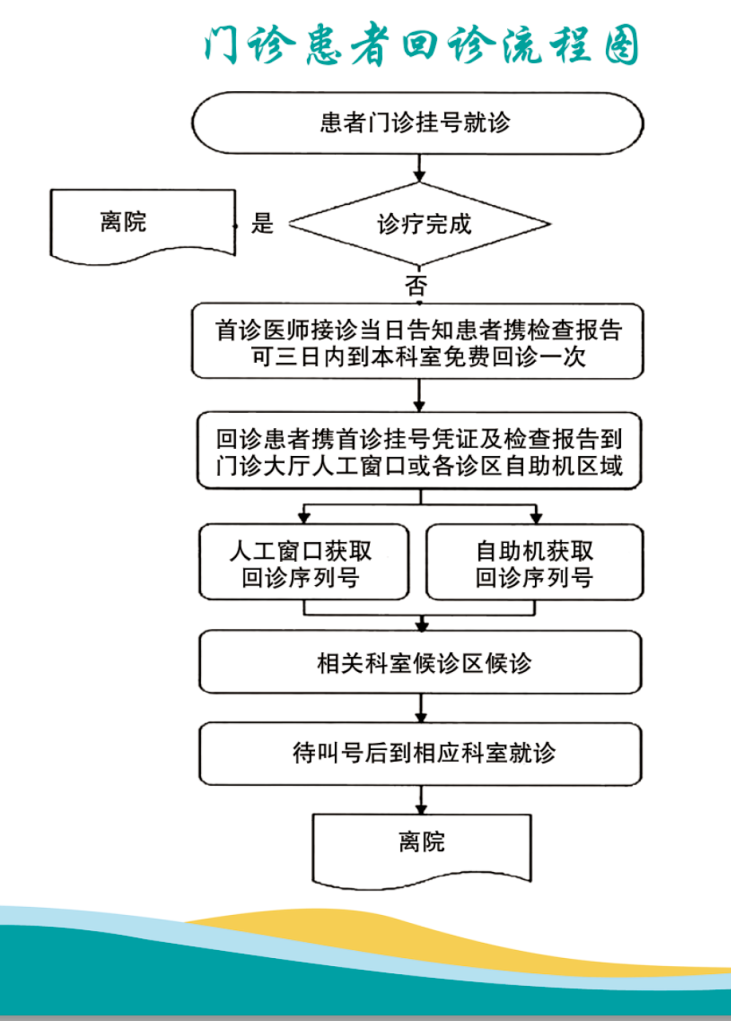 门诊患者回诊流程图

患者门诊挂号就诊

离院

是

诊疗完成

否

首诊医师接诊当日告知患者携检查报告可三日内到本科室免费回诊一次

回诊患者携首诊挂号凭证及检查报告到门诊大厅人工窗口或各诊区自助机区域

人工窗口获取回诊序列号

自助机获取回诊序列号

相关科室候诊区候诊

待叫号后到相应科室就诊

离院